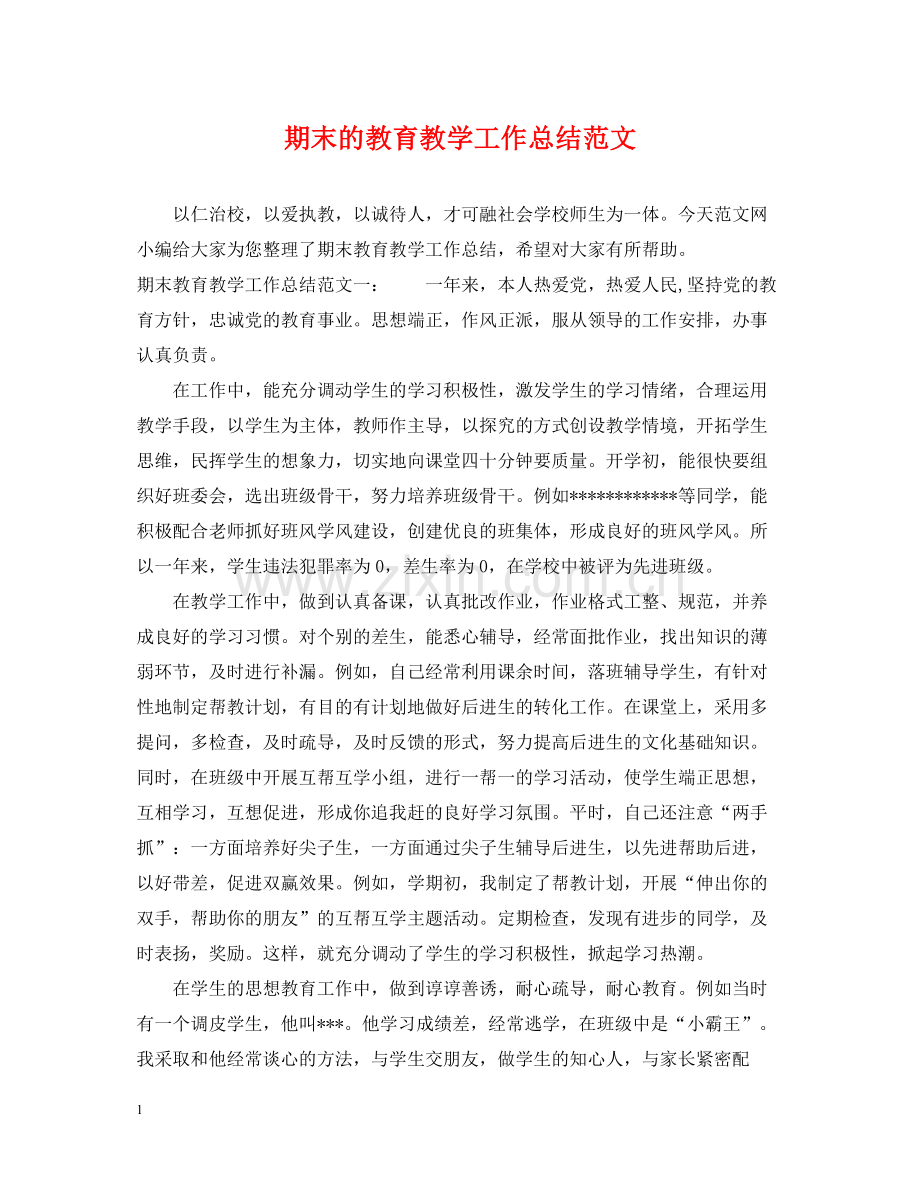 期末的教育教学工作总结范文

以仁治校，以爱执教，以诚待人，才可融社会学校师生为一体。今天范文网小编给大家为您整理了期末教育教学工作总结，希望对大家有所帮助。

期末教育教学工作总结范文一：　一年来，本人热爱党，热爱人民,坚持党的教育方针，忠诚党的教育事业。思想端正，作风正派，服从领导的工作安排，办事认真负责。

在工作中，能充分调动学生的学习积极性，激发学生的学习情绪，合理运用教学手段，以学生为主体，教师作主导，以探究的方式创设教学情境，开拓学生思维，民挥学生的想象力，切实地向课堂四十分钟要质量。开学初，能很快要组织好班委会，选出班级骨干，努力培养班级骨干。例如************等同学，能积极配合老师抓好班风学风建设，创建优良的班集体，形成良好的班风学风。所以一年来，学生违法犯罪率为0，差生率为0，在学校中被评为先进班级。

在教学工作中，做到认真备课，认真批改作业，作业格式工整、规范，并养成良好的学习习惯。对个别的差生，能悉心辅导，经常面批作业，找出知识的薄弱环节，及时进行补漏。例如，自己经常利用课余时间，落班辅导学生，有针对性地制定帮教计划，有目的有计划地做好后进生的转化工作。在课堂上，采用多提问，多检查，及时疏导，及时反馈的形式，努力提高后进生的文化基础知识。同时，在班级中开展互帮互学小组，进行一帮一的学习活动，使学生端正思想，互相学习，互想促进，形成你追我赶的良好学习氛围。平时，自己还注意“两手抓”：一方面培养好尖子生，一方面通过尖子生辅导后进生，以先进帮助后进，以好带差，促进双赢效果。例如，学期初，我制定了帮教计划，开展“伸出你的双手，帮助你的朋友”的互帮互学主题活动。定期检查，发现有进步的同学，及时表扬，奖励。这样，就充分调动了学生的学习积极性，掀起学习热潮。

在学生的思想教育工作中，做到谆谆善诱，耐心疏导，耐心教育。例如当时有一个调皮学生，他叫***。他学习成绩差，经常逃学，在班级中是“小霸王”。我采取和他经常谈心的方法，与学生交朋友，做学生的知心人，与家长紧密配

1

www.zixin.com.cn